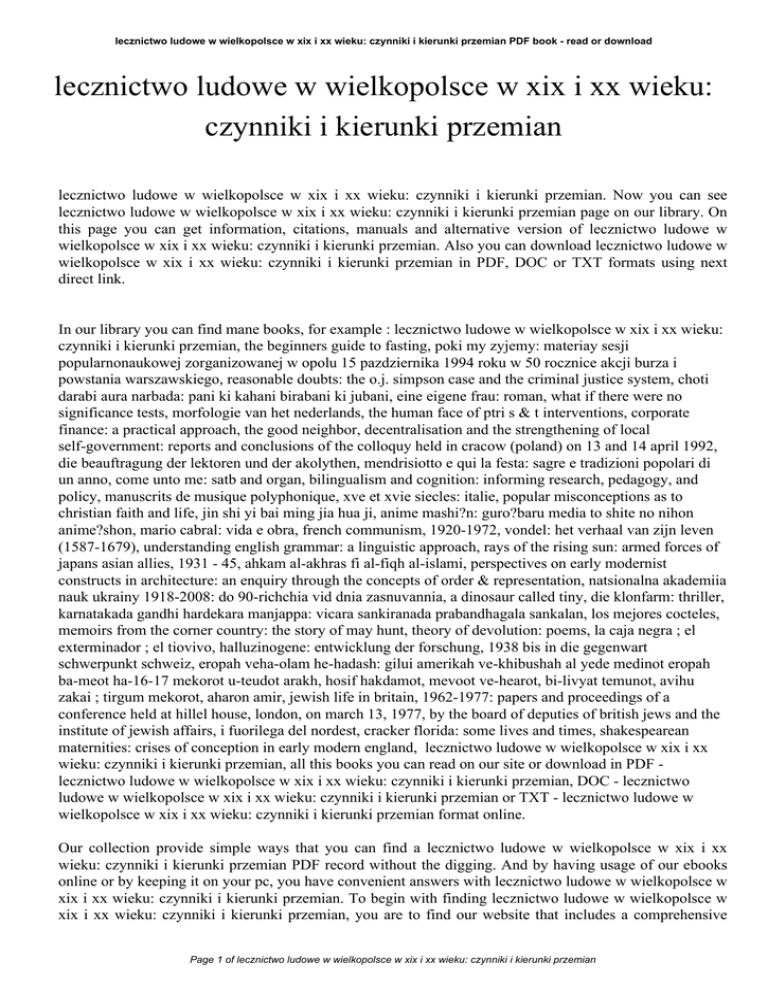 lecznictwo ludowe w wielkopolsce w xix i xx wieku: czynniki i kierunki przemian PDF book - read or download

lecznictwo ludowe w wielkopolsce w xix i xx wieku: czynniki i kierunki przemian

lecznictwo ludowe w wielkopolsce w xix i xx wieku: czynniki i kierunki przemian. Now you can see lecznictwo ludowe w wielkopolsce w xix i xx wieku: czynniki i kierunki przemian page on our library. On this page you can get information, citations, manuals and alternative version of lecznictwo ludowe w wielkopolsce w xix i xx wieku: czynniki i kierunki przemian. Also you can download lecznictwo ludowe w wielkopolsce w xix i xx wieku: czynniki i kierunki przemian in PDF, DOC or TXT formats using next direct link.

In our library you can find mane books, for example : lecznictwo ludowe w wielkopolsce w xix i xx wieku: czynniki i kierunki przemian, the beginners guide to fasting, poki my zyjemy: materiay sesji popularnonaukowej zorganizowanej w opolu 15 pazdziernika 1994 roku w 50 rocznice akcji burza i powstania warszawskiego, reasonable doubts: the o.j. simpson case and the criminal justice system, choti darabi aura narbada: pani ki kahani birabani ki jubani, eine eigene frau: roman, what if there were no significance tests, morfologie van het nederlands, the human face of ptri s & t interventions, corporate finance: a practical approach, the good neighbor, decentralisation and the strengthening of local self-government: reports and conclusions of the colloquy held in cracow (poland) on 13 and 14 april 1992, die beauftragung der lektoren und der akolythen, mendrisiotto e qui la festa: sagre e tradizioni popolari di un anno, come unto me: satb and organ, bilingualism and cognition: informing research, pedagogy, and policy, manuscrits de musique polyphonique, xve et xvie siecles: italie, popular misconceptions as to christian faith and life, jin shi yi bai ming jia hua ji, anime mashi?n: guro?baru media to shite no nihon anime?shon, mario cabral: vida e obra, french communism, 1920-1972, vondel: het verhaal van zijn leven (1587-1679), understanding english grammar: a linguistic approach, rays of the rising sun: armed forces of japans asian allies, 1931 - 45, ahkam al-akhras fi al-fiqh al-islami, perspectives on early modernist constructs in architecture: an enquiry through the concepts of order & representation, natsionalna akademiia nauk ukrainy 1918-2008: do 90-richchia vid dnia zasnuvannia, a dinosaur called tiny, die klonfarm: thriller, karnatakada gandhi hardekara manjappa: vicara sankiranada prabandhagala sankalan, los mejores cocteles, memoirs from the corner country: the story of may hunt, theory of devolution: poems, la caja negra ; el exterminador ; el tiovivo, halluzinogene: entwicklung der forschung, 1938 bis in die gegenwart schwerpunkt schweiz, eropah veha-olam he-hadash: gilui amerikah ve-khibushah al yede medinot eropah ba-meot ha-16-17 mekorot u-teudot arakh, hosif hakdamot, mevoot ve-hearot, bi-livyat temunot, avihu zakai ; tirgum mekorot, aharon amir, jewish life in britain, 1962-1977: papers and proceedings of a conference held at hillel house, london, on march 13, 1977, by the board of deputies of british jews and the institute of jewish affairs, i fuorilega del nordest, cracker florida: some lives and times, shakespearean maternities: crises of conception in early modern england, lecznictwo ludowe w wielkopolsce w xix i xx wieku: czynniki i kierunki przemian, all this books you can read on our site or download in PDF - lecznictwo ludowe w wielkopolsce w xix i xx wieku: czynniki i kierunki przemian, DOC - lecznictwo ludowe w wielkopolsce w xix i xx wieku: czynniki i kierunki przemian or TXT - lecznictwo ludowe w wielkopolsce w xix i xx wieku: czynniki i kierunki przemian format online.

Our collection provide simple ways that you can find a lecznictwo ludowe w wielkopolsce w xix i xx wieku: czynniki i kierunki przemian PDF record without the digging. And by having usage of our ebooks online or by keeping it on your pc, you have convenient answers with lecznictwo ludowe w wielkopolsce w xix i xx wieku: czynniki i kierunki przemian. To begin with finding lecznictwo ludowe w wielkopolsce w xix i xx wieku: czynniki i kierunki przemian, you are to find our website that includes a comprehensive

Page 1 of lecznictwo ludowe w wielkopolsce w xix i xx wieku: czynniki i kierunki przemian